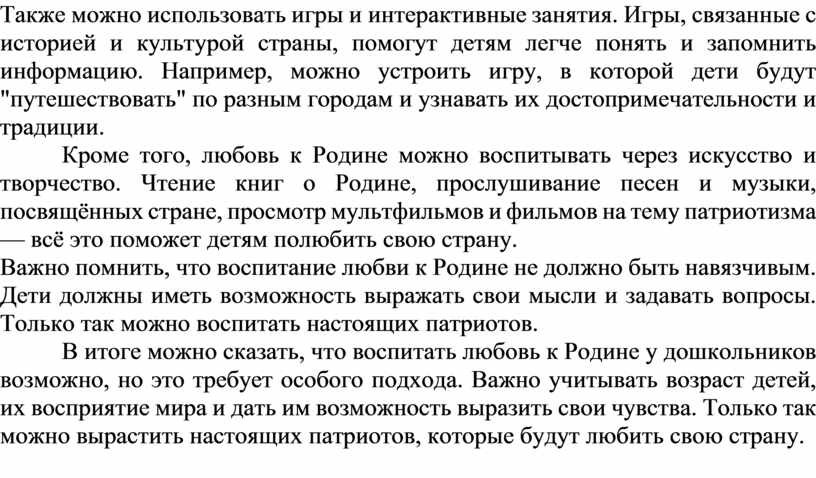 Также можно использовать игры и интерактивные занятия. Игры, связанные с историей и культурой страны, помогут детям легче понять и запомнить информацию. Например, можно устроить игру, в которой дети будут "путешествовать" по разным городам и узнавать их достопримечательности и традиции.

Кроме того, любовь к Родине можно воспитывать через искусство и творчество. Чтение книг о Родине, прослушивание песен и музыки, посвящённых стране, просмотр мультфильмов и фильмов на тему патриотизма — всё это поможет детям полюбить свою страну.

Важно помнить, что воспитание любви к Родине не должно быть навязчивым. Дети должны иметь возможность выражать свои мысли и задавать вопросы. Только так можно воспитать настоящих патриотов.

В итоге можно сказать, что воспитать любовь к Родине у дошкольников возможно, но это требует особого подхода. Важно учитывать возраст детей, их восприятие мира и дать им возможность выразить свои чувства. Только так можно вырастить настоящих патриотов, которые будут любить свою страну.